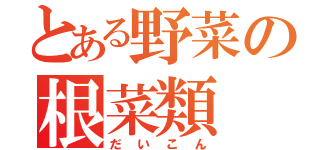 とある野菜の
根菜類
だいこん